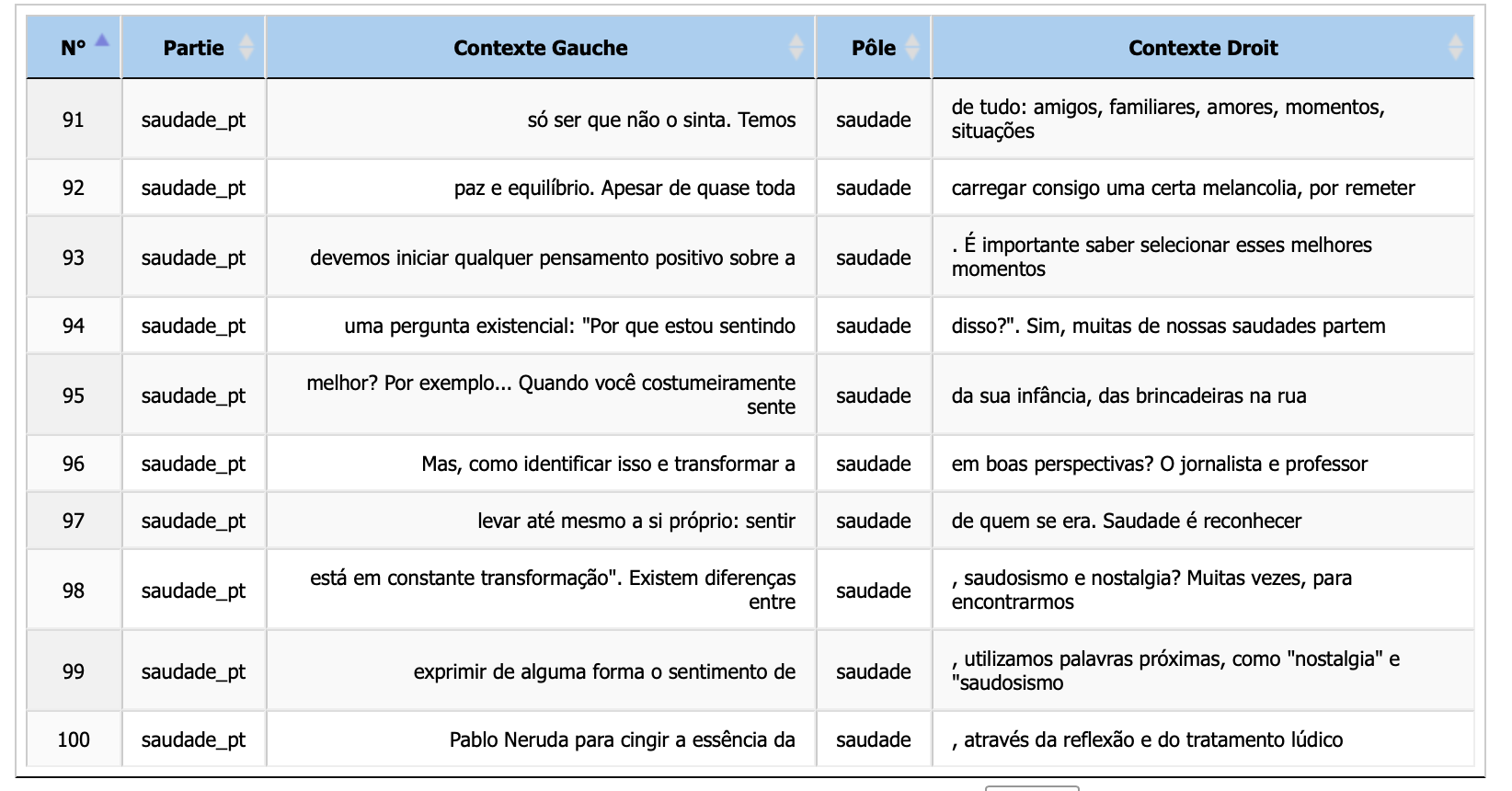 | N° | Partie | Contexte Gauche | Pôle | Contexte Droit |
|---|---|---|---|---|
| 91 | saudade_pt | só ser que não o sinta. Temos | saudade | de tudo: amigos, familiares, amores, momentos, situações |
| 92 | saudade_pt | paz e equilíbrio. Apesar de quase toda | saudade | carregar consigo uma certa melancolia, por remeter |
| 93 | saudade_pt | devemos iniciar qualquer pensamento positivo sobre a | saudade | . É importante saber selecionar esses melhores momentos |
| 94 | saudade_pt | uma pergunta existencial: "Por que estou sentindo | saudade | disso?". Sim, muitas de nossas saudades partem |
| 95 | saudade_pt | melhor? Por exemplo... Quando você costumeiramente sente | saudade | da sua infância, das brincadeiras na rua |
| 96 | saudade_pt | Mas, como identificar isso e transformar a | saudade | em boas perspectivas? O jornalista e professor |
| 97 | saudade_pt | levar até mesmo a si próprio: sentir | saudade | de quem se era. Saudade é reconhecer |
| 98 | saudade_pt | está em constante transformação". Existem diferenças entre | saudade | , saudosismo e nostalgia? Muitas vezes, para encontrarmos |
| 99 | saudade_pt | exprimir de alguma forma o sentimento de | saudade | , utilizamos palavras próximas, como "nostalgia" e "saudosismo |
| 100 | saudade_pt | Pablo Neruda para cingir a essência da | saudade | , através da reflexão e do tratamento lúdico |